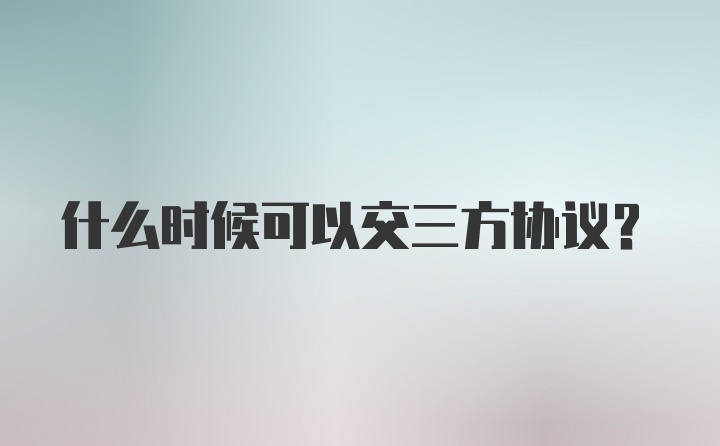 什么时候可以交三方协议？